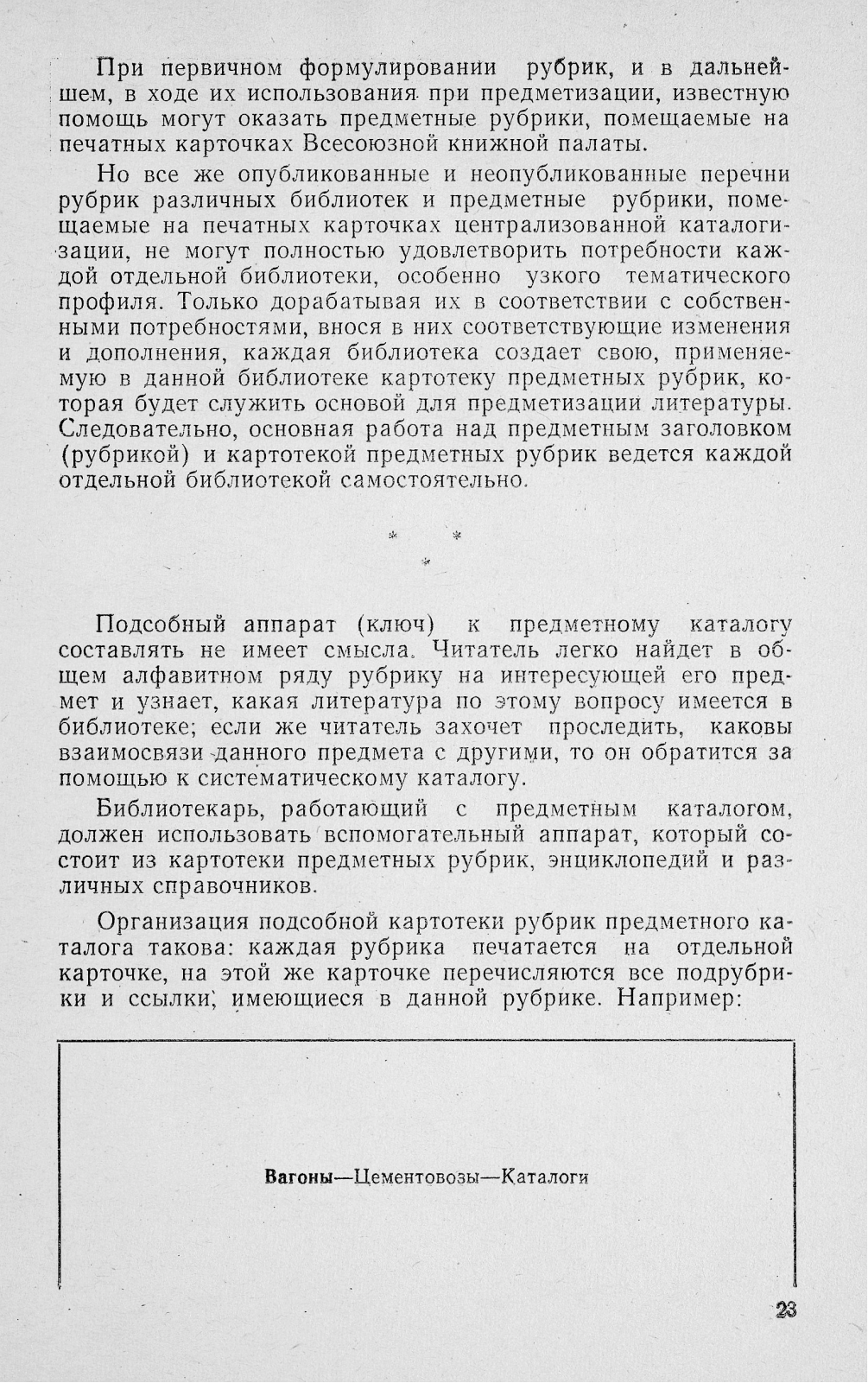 При первичном формулировании рубрик, и в дальнейшем, в ходе их использования при предметизации, известную помощь могут оказать предметные рубрики, помещаемые на печатных карточках Всесоюзной книжной палаты.

Но все же опубликованные и неопубликованные перечни рубрик различных библиотек и предметные рубрики, помещаемые на печатных карточках централизованной каталогизации, не могут полностью удовлетворить потребности каждой отдельной библиотеки, особенно узкого тематического профиля. Только дорабатывая их в соответствии с собственными потребностями, внося в них соответствующие изменения и дополнения, каждая библиотека создает свою, применяемую в данной библиотеке картотеку предметных рубрик, которая будет служить основой для предметизации литературы. Следовательно, основная работа над предметным заголовком (рубрикой) и картотекой предметных рубрик ведется каждой отдельной библиотекой самостоятельно.

* * *

Подсобный аппарат (ключ) к предметному каталогу составлять не имеет смысла. Читатель легко найдет в общем алфавитном ряду рубрику на интересующей его предмет и узнает, какая литература по этому вопросу имеется в библиотеке; если же читатель захочет проследить, каковы взаимосвязи данного предмета с другими, то он обратится за помощью к систематическому каталогу.

Библиотекарь, работающий с предметным каталогом, должен использовать вспомогательный аппарат, который состоит из картотеки предметных рубрик, энциклопедий и различных справочников.

Организация подсобной картотеки рубрик предметного каталога такова: каждая рубрика печатается на отдельной карточке, на этой же карточке перечисляются все подрубрики и ссылки, имеющиеся в данной рубрике. Например:

Вагоны—Цементовозы—Каталоги

23